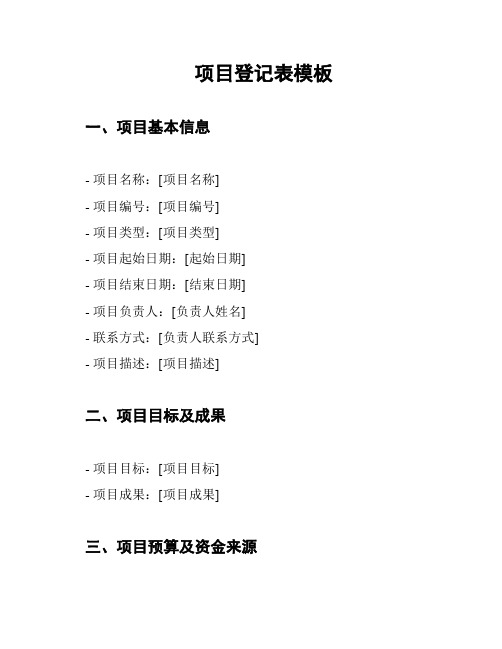 项目登记表模板

一、项目基本信息

- 项目名称：[项目名称]
- 项目编号：[项目编号]
- 项目类型：[项目类型]
- 项目起始日期：[起始日期]
- 项目结束日期：[结束日期]
- 项目负责人：[负责人姓名]
- 联系方式：[负责人联系方式]
- 项目描述：[项目描述]

二、项目目标及成果

- 项目目标：[项目目标]
- 项目成果：[项目成果]

三、项目预算及资金来源